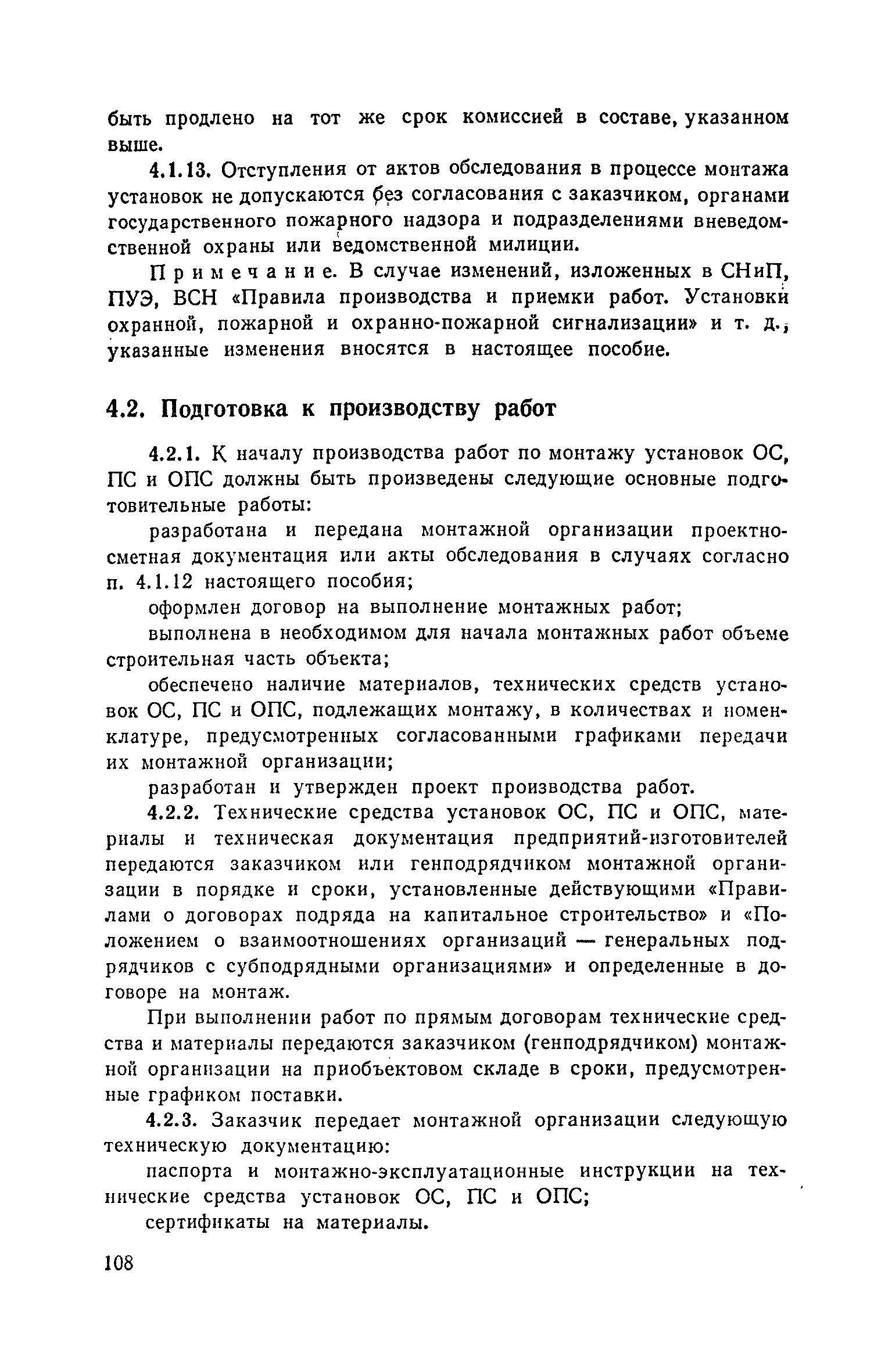 быть продлено на тот же срок комиссией в составе, указанном выше.

4.1.13. Отступления от актов обследования в процессе монтажа установок не допускаются без согласования с заказчиком, органами государственного пожарного надзора и подразделениями вневедомственной охраны или ведомственной милиции.

Примечание. В случае изменений, изложенных в СНиП, ПУЭ, ВСН «Правила производства и приемки работ. Установки охранной, пожарной и охранно-пожарной сигнализации» и т. д., указанные изменения вносятся в настоящее пособие.

4.2. Подготовка к производству работ

4.2.1. К началу производства работ по монтажу установок ОС, ПС и ОПС должны быть произведены следующие основные подготовительные работы:

разработана и передана монтажной организации проектно-сметная документация или акты обследования в случаях согласно п. 4.1.12 настоящего пособия;

оформлен договор на выполнение монтажных работ;

выполнена в необходимом для начала монтажных работ объеме строительная часть объекта;

обеспечено наличие материалов, технических средств установок ОС, ПС и ОПС, подлежащих монтажу, в количествах и номенклатуре, предусмотренных согласованными графиками передачи их монтажной организации;

разработан и утвержден проект производства работ.

4.2.2. Технические средства установок ОС, ПС и ОПС, материалы и техническая документация предприятий-изготовителей передаются заказчиком или генподрядчиком монтажной организации в порядке и сроки, установленные действующими «Правилами о договорах подряда на капитальное строительство» и «Положением о взаимоотношениях организаций — генеральных подрядчиков с субподрядными организациями» и определенные в договоре на монтаж.

При выполнении работ по прямым договорам технические средства и материалы передаются заказчиком (генподрядчиком) монтажной организации на приобъектовом складе в сроки, предусмотренные графиком поставки.

4.2.3. Заказчик передает монтажной организации следующую техническую документацию:

паспорта и монтажно-эксплуатационные инструкции на технические средства установок ОС, ПС и ОПС;

сертификаты на материалы.

108